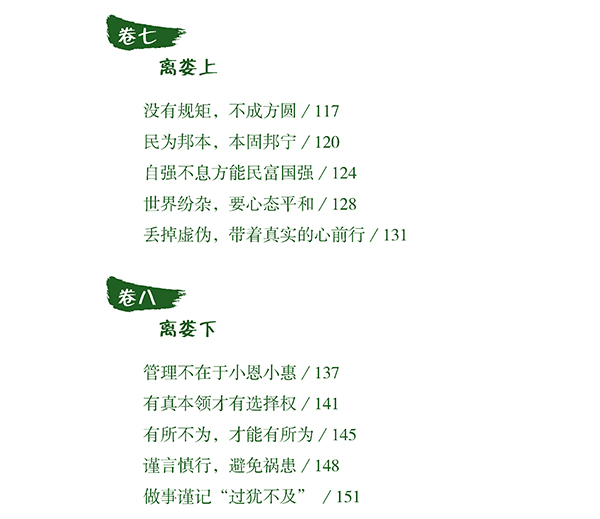 卷七

离娄上

没有规矩，不成方圆 / 117
民为邦本，本固邦宁 / 120
自强不息方能民富国强 / 124
世界纷杂，要心态平和 / 128
丢掉虚伪，带着真实的心前行 / 131

卷八

离娄下

管理不在于小恩小惠 / 137
有真本领才有选择权 / 141
有所不为，才能有所为 / 145
谨言慎行，避免祸患 / 148
做事谨记“过犹不及” / 151